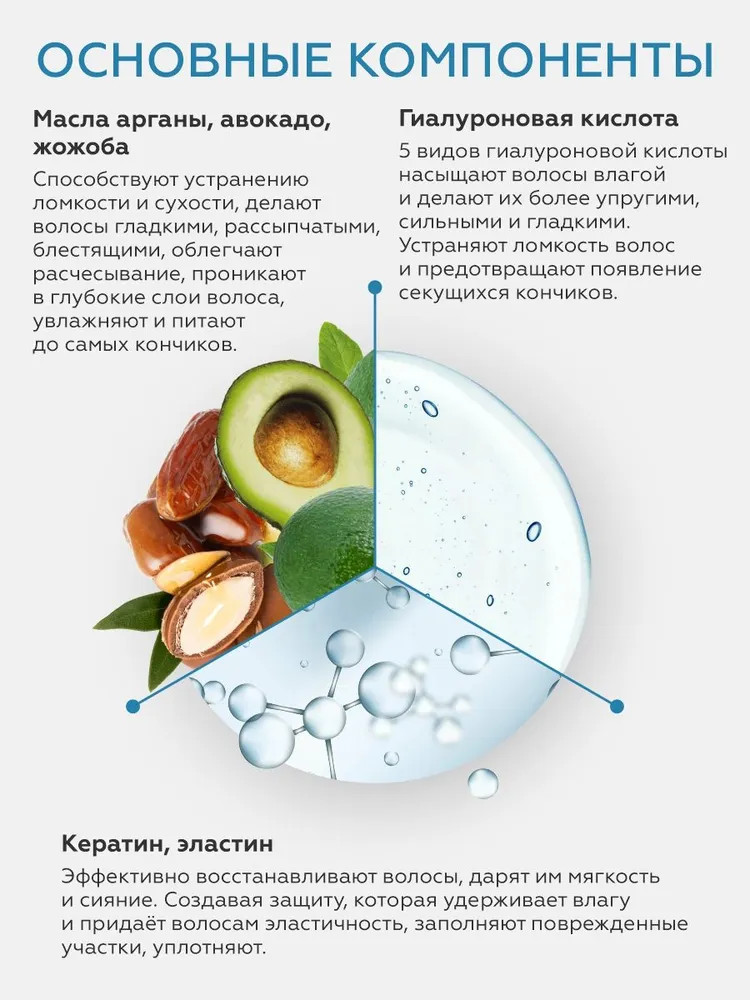 ОСНОВНЫЕ КОМПОНЕНТЫ

Масла арганы, авокадо, жожоба

Способствуют устранению ломкости и сухости, делают волосы гладкими, рассыпчатыми, блестящими, облегчают расчесывание, проникают в глубокие слои волоса, увлажняют и питают до самых кончиков.

Гиалуроновая кислота

5 видов гиалуроновой кислоты насыщают волосы влагой и делают их более упругими, сильными и гладкими. Устраняют ломкость волос и предотвращают появление секущихся кончиков.

Кератин, эластин

Эффективно восстанавливают волосы, дарят им мягкость и сияние. Создавая защиту, которая удерживает влагу и придаёт волосам эластичность, заполняют поврежденные участки, уплотняют.